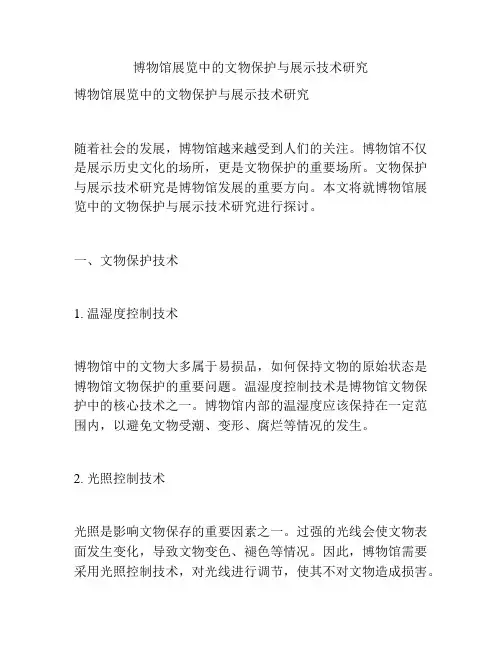 博物馆展览中的文物保护与展示技术研究

博物馆展览中的文物保护与展示技术研究

随着社会的发展，博物馆越来越受到人们的关注。博物馆不仅是展示历史文化的场所，更是文物保护的重要场所。文物保护与展示技术研究是博物馆发展的重要方向。本文将就博物馆展览中的文物保护与展示技术研究进行探讨。

一、文物保护技术

1. 温湿度控制技术

博物馆中的文物大多属于易损品，如何保持文物的原始状态是博物馆文物保护的重要问题。温湿度控制技术是博物馆文物保护中的核心技术之一。博物馆内部的温湿度应该保持在一定范围内，以避免文物受潮、变形、腐烂等情况的发生。

2. 光照控制技术

光照是影响文物保存的重要因素之一。过强的光线会使文物表面发生变化，导致文物变色、褪色等情况。因此，博物馆需要采用光照控制技术，对光线进行调节，使其不对文物造成损害。